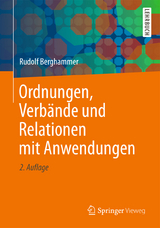 LEHRBUCH

Rudolf Berghammer

Ordnungen, Verbände und Relationen mit Anwendungen

2. Auflage

Springer Vieweg